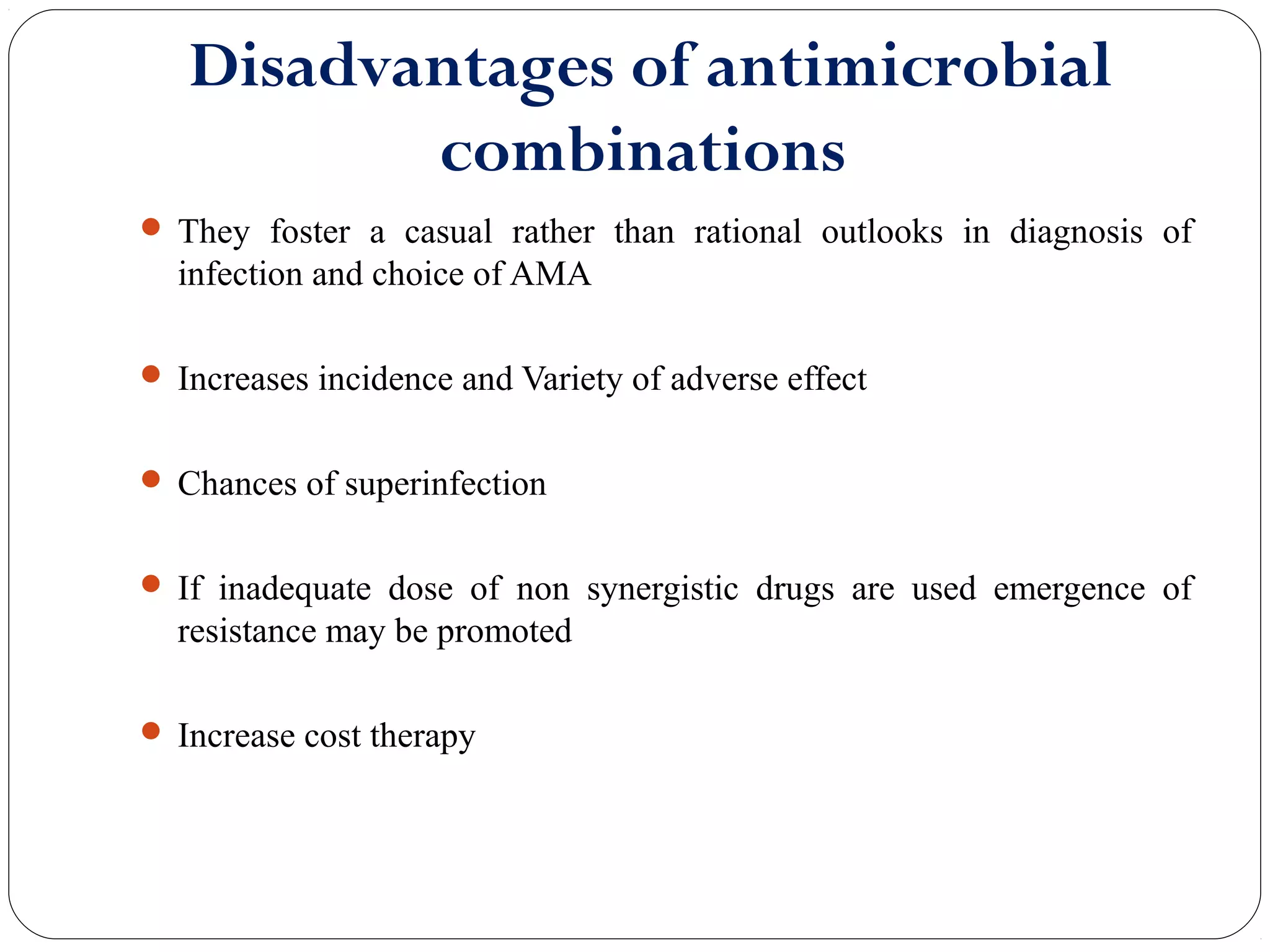 Disadvantages of antimicrobial combinations

- They foster a casual rather than rational outlooks in diagnosis of infection and choice of AMA

- Increases incidence and Variety of adverse effect

- Chances of superinfection

- If inadequate dose of non synergistic drugs are used emergence of resistance may be promoted

- Increase cost therapy